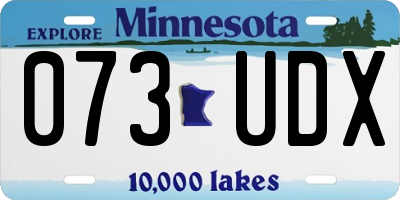 EXPLORE Minnesota

073 UDX

10,000 lakes